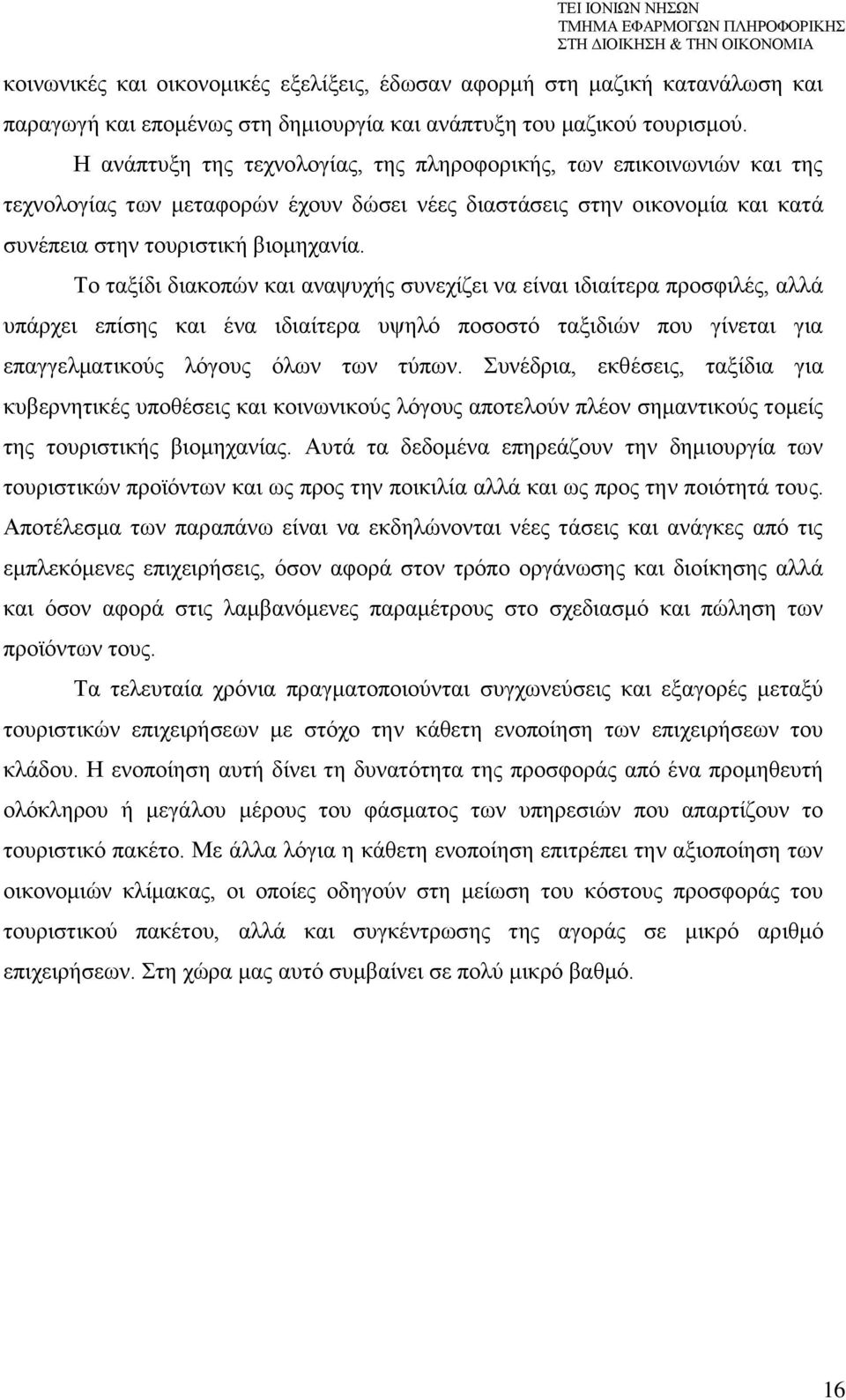 ΤΕΙ ΙΟΝΙΩΝ ΝΗΣΩΝ
ΤΜΗΜΑ ΕΦΑΡΜΟΓΩΝ ΠΛΗΡΟΦΟΡΙΚΗΣ
ΣΤΗ ΔΙΟΙΚΗΣΗ & ΤΗΝ ΟΙΚΟΝΟΜΙΑ

κοινωνικές και οικονομικές εξελίξεις, έδωσαν αφορμή στη μαζική κατανάλωση και παραγωγή και επομένως στη δημιουργία και ανάπτυξη του μαζικού τουρισμού.

Η ανάπτυξη της τεχνολογίας, της πληροφορικής, των επικοινωνιών και της τεχνολογίας των μεταφορών έχουν δώσει νέες διαστάσεις στην οικονομία και κατά συνέπεια στην τουριστική βιομηχανία.

Το ταξίδι διακοπών και αναψυχής συνεχίζει να είναι ιδιαίτερα προσφιλές, αλλά υπάρχει επίσης και ένα ιδιαίτερα υψηλό ποσοστό ταξιδιών που γίνεται για επαγγελματικούς λόγους όλων των τύπων. Συνέδρια, εκθέσεις, ταξίδια για κυβερνητικές υποθέσεις και κοινωνικούς λόγους αποτελούν πλέον σημαντικούς τομείς της τουριστικής βιομηχανίας. Αυτά τα δεδομένα επηρεάζουν την δημιουργία των τουριστικών προϊόντων και ως προς την ποικιλία αλλά και ως προς την ποιότητά τους. Αποτέλεσμα των παραπάνω είναι να εκδηλώνονται νέες τάσεις και ανάγκες από τις εμπλεκόμενες επιχειρήσεις, όσον αφορά στον τρόπο οργάνωσης και διοίκησης αλλά και όσον αφορά στις λαμβανόμενες παραμέτρους στο σχεδιασμό και πώληση των προϊόντων τους.

Τα τελευταία χρόνια πραγματοποιούνται συγχωνεύσεις και εξαγορές μεταξύ τουριστικών επιχειρήσεων με στόχο την κάθετη ενοποίηση των επιχειρήσεων του κλάδου. Η ενοποίηση αυτή δίνει τη δυνατότητα της προσφοράς από ένα προμηθευτή ολόκληρου ή μεγάλου μέρους του φάσματος των υπηρεσιών που απαρτίζουν το τουριστικό πακέτο. Με άλλα λόγια η κάθετη ενοποίηση επιτρέπει την αξιοποίηση των οικονομιών κλίμακας, οι οποίες οδηγούν στη μείωση του κόστους προσφοράς του τουριστικού πακέτου, αλλά και συγκέντρωσης της αγοράς σε μικρό αριθμό επιχειρήσεων. Στη χώρα μας αυτό συμβαίνει σε πολύ μικρό βαθμό.

16